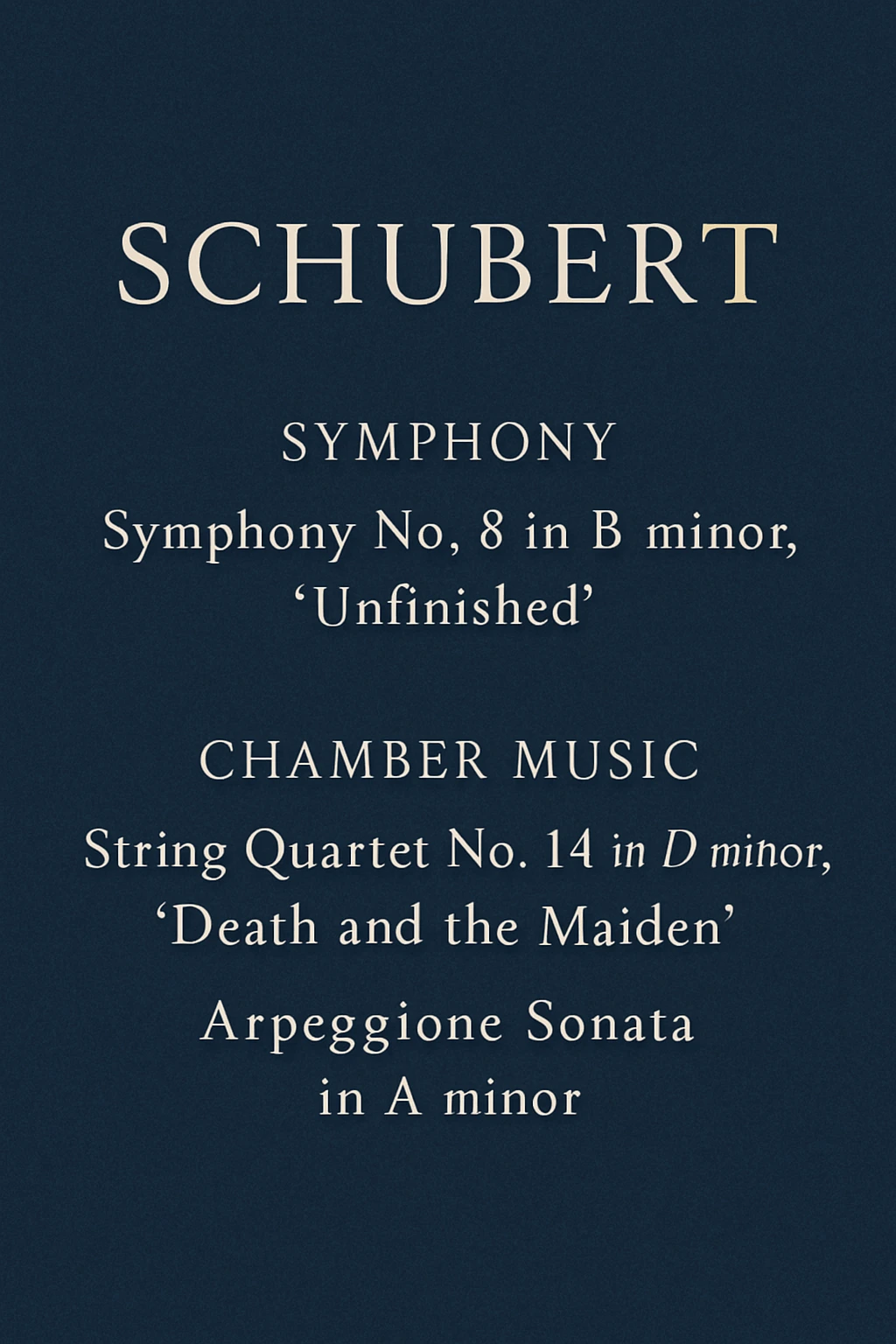 SCHUBERT

SYMPHONY

Symphony No, 8 in B minor, ‘Unfinished’

CHAMBER MUSIC

String Quartet No. 14 in D minor, ‘Death and the Maiden’

Arpeggione Sonata in A minor